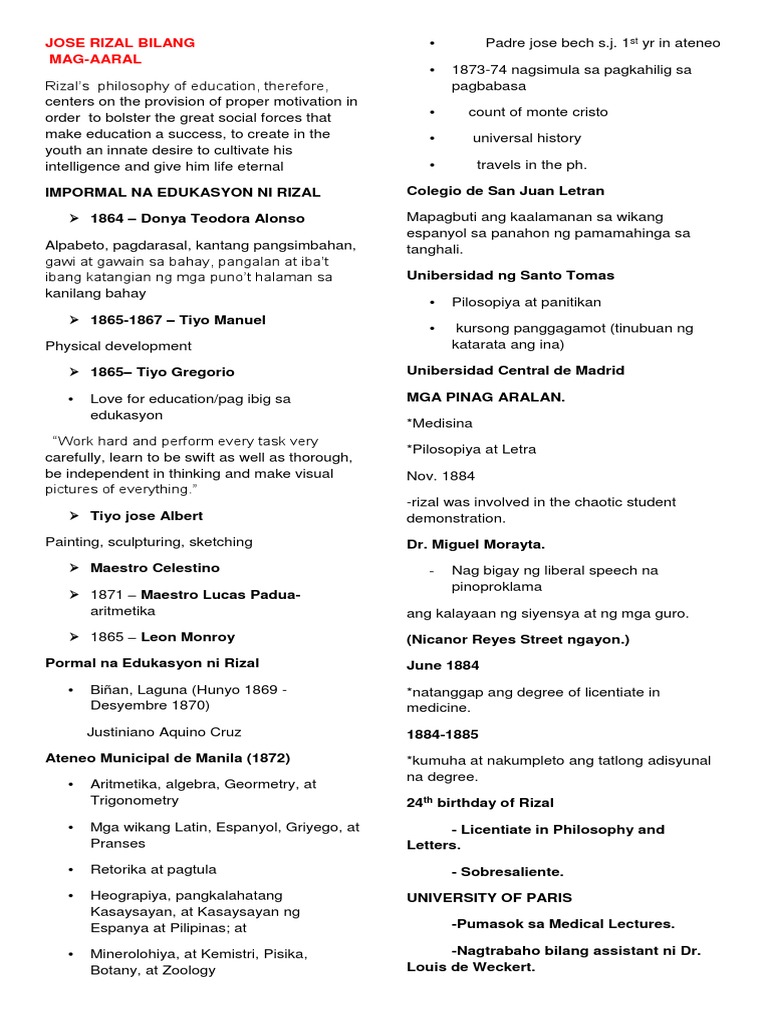 JOSE RIZAL BILANG MAG-AARAL

Rizal's philosophy of education, therefore, centers on the provision of proper motivation in order to bolster the great social forces that make education a success, to create in the youth an innate desire to cultivate his intelligence and give him life eternal

IMPORMAL NA EDUKASYON NI RIZAL

➢ 1864 – Donya Teodora Alonso

Alpabeto, pagdarasal, kantang pangsimbahan, gawi at gawain sa bahay, pangalan at iba't ibang katangian ng mga puno't halaman sa kanilang bahay

➢ 1865-1867 – Tiyo Manuel

Physical development

➢ 1865– Tiyo Gregorio

• Love for education/pag ibig sa edukasyon

"Work hard and perform every task very carefully, learn to be swift as well as thorough, be independent in thinking and make visual pictures of everything."

➢ Tiyo jose Albert

Painting, sculpturing, sketching

➢ Maestro Celestino

➢ 1871 – Maestro Lucas Padua- aritmetika

➢ 1865 – Leon Monroy

Pormal na Edukasyon ni Rizal

• Biñan, Laguna (Hunyo 1869 - Desyembre 1870)

Justiniano Aquino Cruz

Ateneo Municipal de Manila (1872)

• Aritmetika, algebra, Geormetry, at Trigonometry

• Mga wikang Latin, Espanyol, Griyego, at Pranses

• Retorika at pagtula

• Heograpiya, pangkalahatang Kasaysayan, at Kasaysayan ng Espanya at Pilipinas; at

• Minerolohiya, at Kemistri, Pisika, Botany, at Zoology

• Padre jose bech s.j. 1$^{st}$ yr in ateneo

• 1873-74 nagsimula sa pagkahilig sa pagbabasa

• count of monte cristo

• universal history

• travels in the ph.

Colegio de San Juan Letran

Mapagbuti ang kaalamanan sa wikang espanyol sa panahon ng pamamahinga sa tanghali.

Unibersidad ng Santo Tomas

• Pilosopiya at panitikan

• kursong panggagamot (tinubuan ng katarata ang ina)

Unibersidad Central de Madrid

MGA PINAG ARALAN.

*Medisina

*Pilosopiya at Letra

Nov. 1884

-rizal was involved in the chaotic student demonstration.

Dr. Miguel Morayta.

- Nag bigay ng liberal speech na pinoproklama

ang kalayaan ng siyensya at ng mga guro.

(Nicanor Reyes Street ngayon.)

June 1884

*natanggap ang degree of licentiate in medicine.

1884-1885

*kumuha at nakumpleto ang tatlong adisyunal na degree.

24$^{th}$ birthday of Rizal

- Licentiate in Philosophy and Letters.

- Sobresaliente.

UNIVERSITY OF PARIS

-Pumasok sa Medical Lectures.

-Nagtrabaho bilang assistant ni Dr. Louis de Weckert.